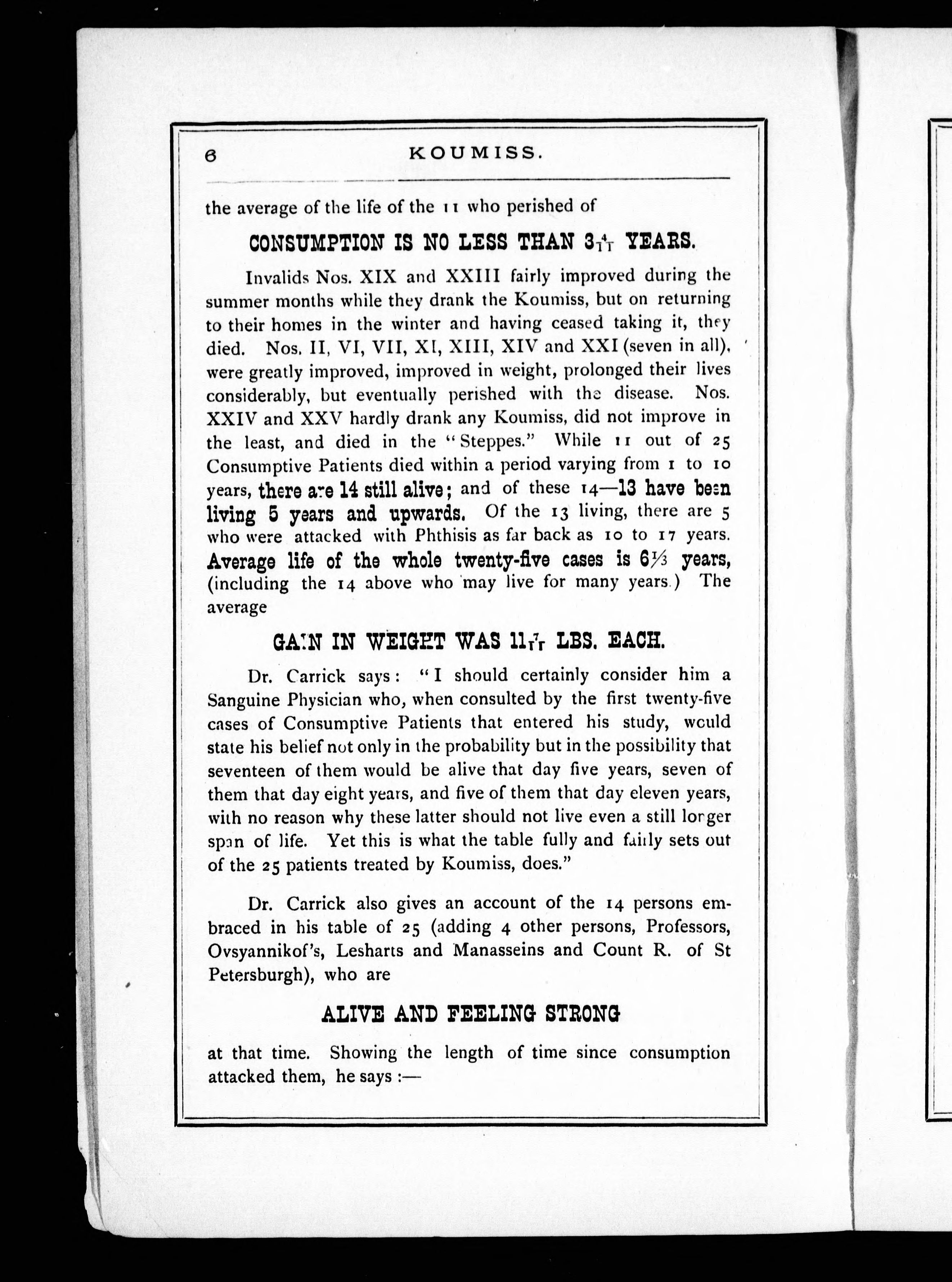 6 KOUMISS.

the average of the life of the 11 who perished of

CONSUMPTION IS NO LESS THAN $3\frac{4}{11}$ YEARS.

Invalids Nos. XIX and XXIII fairly improved during the summer months while they drank the Koumiss, but on returning to their homes in the winter and having ceased taking it, they died. Nos. II, VI, VII, XI, XIII, XIV and XXI (seven in all), were greatly improved, improved in weight, prolonged their lives considerably, but eventually perished with the disease. Nos. XXIV and XXV hardly drank any Koumiss, did not improve in the least, and died in the "Steppes." While 11 out of 25 Consumptive Patients died within a period varying from 1 to 10 years, there are 14 still alive; and of these 14—13 have been living 5 years and upwards. Of the 13 living, there are 5 who were attacked with Phthisis as far back as 10 to 17 years. Average life of the whole twenty-five cases is $6\frac{1}{3}$ years, (including the 14 above who may live for many years.) The average

GAIN IN WEIGHT WAS $11\frac{7}{11}$ LBS. EACH.

Dr. Carrick says: "I should certainly consider him a Sanguine Physician who, when consulted by the first twenty-five cases of Consumptive Patients that entered his study, would state his belief not only in the probability but in the possibility that seventeen of them would be alive that day five years, seven of them that day eight years, and five of them that day eleven years, with no reason why these latter should not live even a still longer span of life. Yet this is what the table fully and fairly sets out of the 25 patients treated by Koumiss, does."

Dr. Carrick also gives an account of the 14 persons embraced in his table of 25 (adding 4 other persons, Professors, Ovsyannikof's, Lesharts and Manasseins and Count R. of St Petersburgh), who are

ALIVE AND FEELING STRONG

at that time. Showing the length of time since consumption attacked them, he says :—